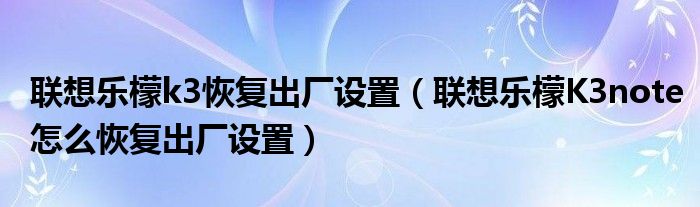 联想乐檬k3恢复出厂设置（联想乐檬K3note怎么恢复出厂设置）